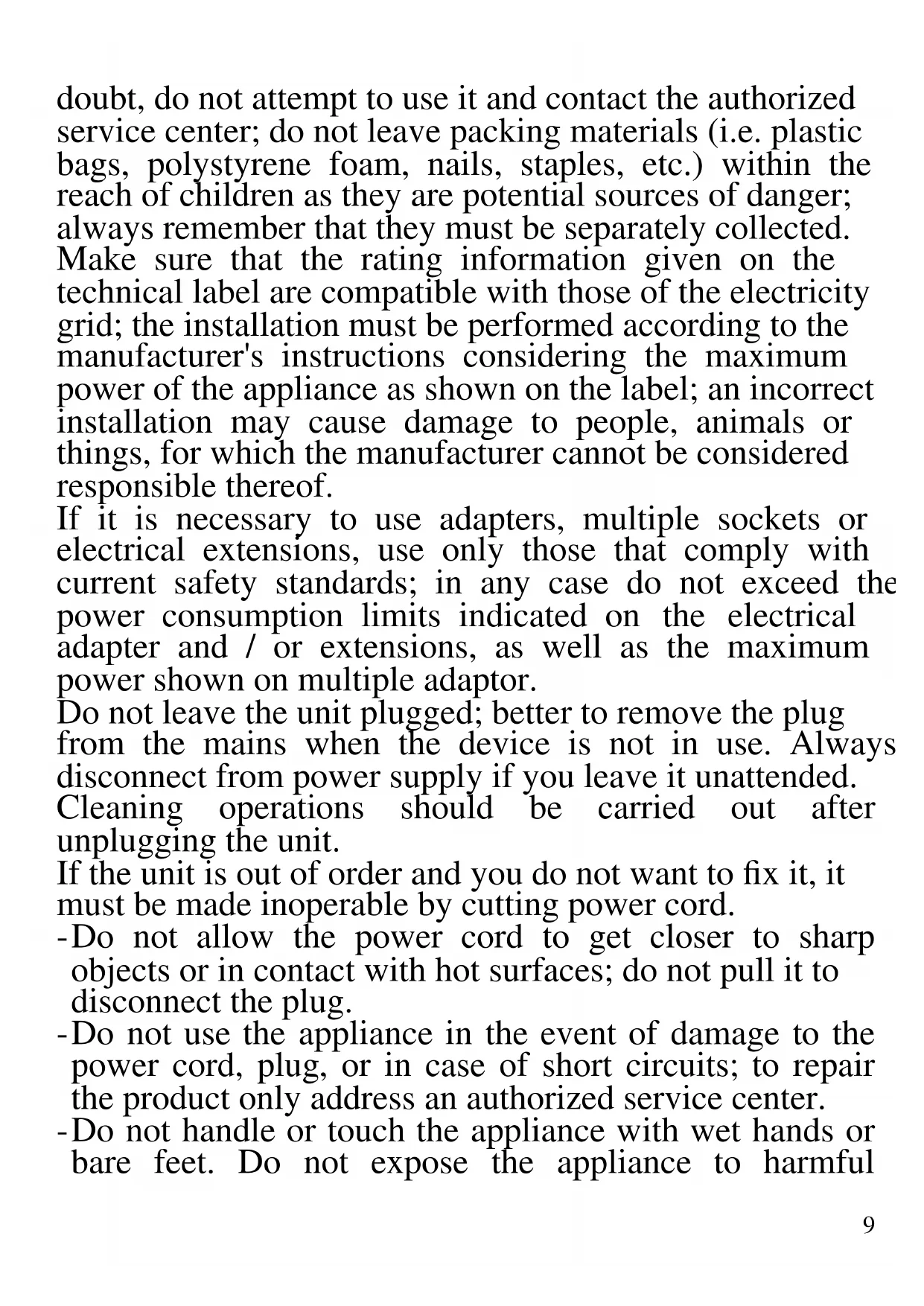 doubt, do not attempt to use it and contact the authorized service center; do not leave packing materials (i.e. plastic bags, polystyrene foam, nails, staples, etc.) within the reach of children as they are potential sources of danger; always remember that they must be separately collected.
Make sure that the rating information given on the technical label are compatible with those of the electricity grid; the installation must be performed according to the manufacturer's instructions considering the maximum power of the appliance as shown on the label; an incorrect installation may cause damage to people, animals or things, for which the manufacturer cannot be considered responsible thereof.
If it is necessary to use adapters, multiple sockets or electrical extensions, use only those that comply with current safety standards; in any case do not exceed the power consumption limits indicated on the electrical adapter and / or extensions, as well as the maximum power shown on multiple adaptor.
Do not leave the unit plugged; better to remove the plug from the mains when the device is not in use. Always disconnect from power supply if you leave it unattended.
Cleaning operations should be carried out after unplugging the unit.
If the unit is out of order and you do not want to fix it, it must be made inoperable by cutting power cord.
- Do not allow the power cord to get closer to sharp objects or in contact with hot surfaces; do not pull it to disconnect the plug.
- Do not use the appliance in the event of damage to the power cord, plug, or in case of short circuits; to repair the product only address an authorized service center.
- Do not handle or touch the appliance with wet hands or bare feet. Do not expose the appliance to harmful

9